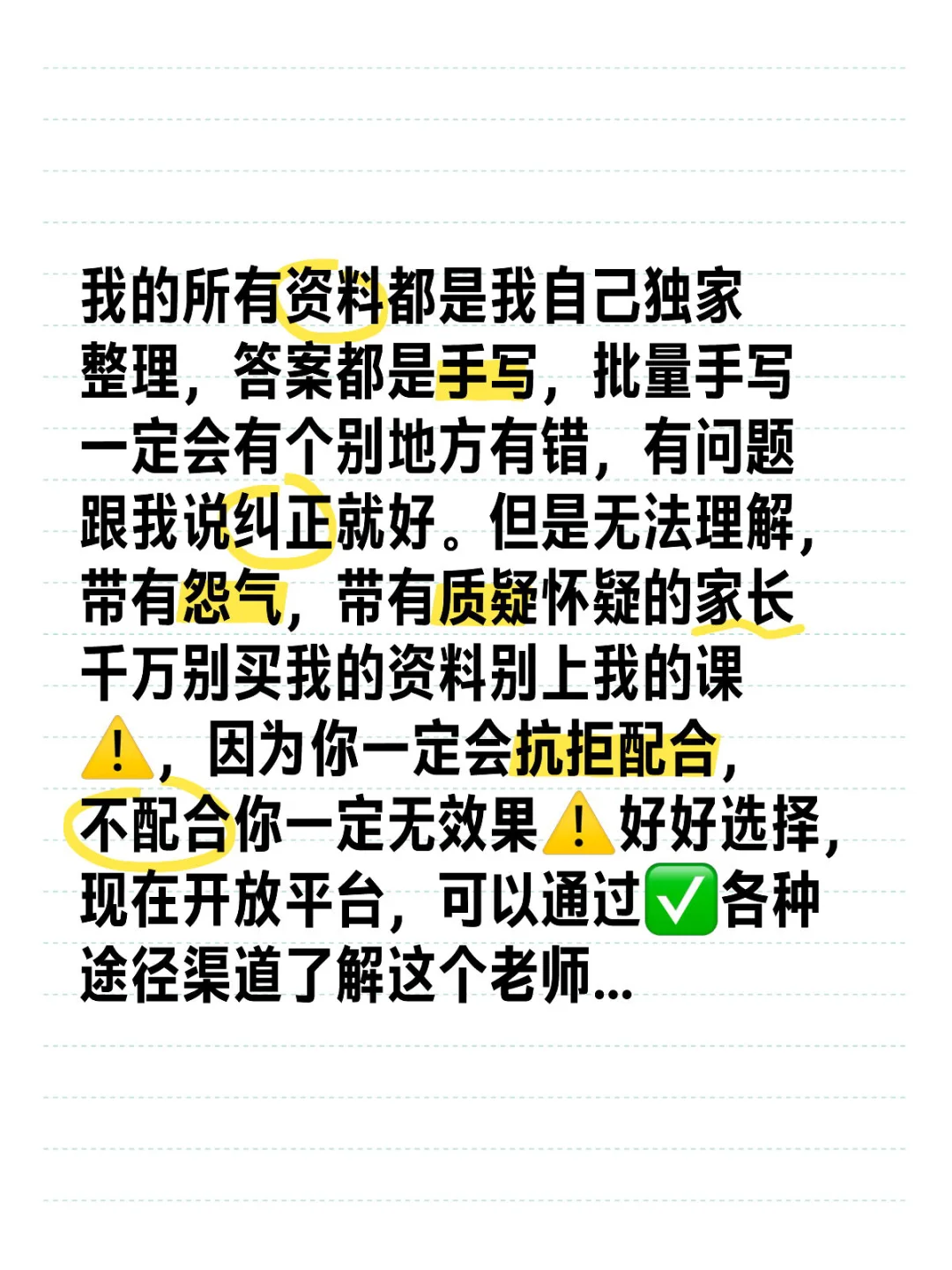 我的所有资料都是我自己独家整理，答案都是手写，批量手写一定会有个别地方有错，有问题跟我说纠正就好。但是无法理解，带有怨气，带有质疑怀疑的家长千万别买我的资料别上我的课⚠️，因为你一定会抗拒配合，不配合你一定无效果⚠️好好选择，现在开放平台，可以通过✅各种途径渠道了解这个老师...